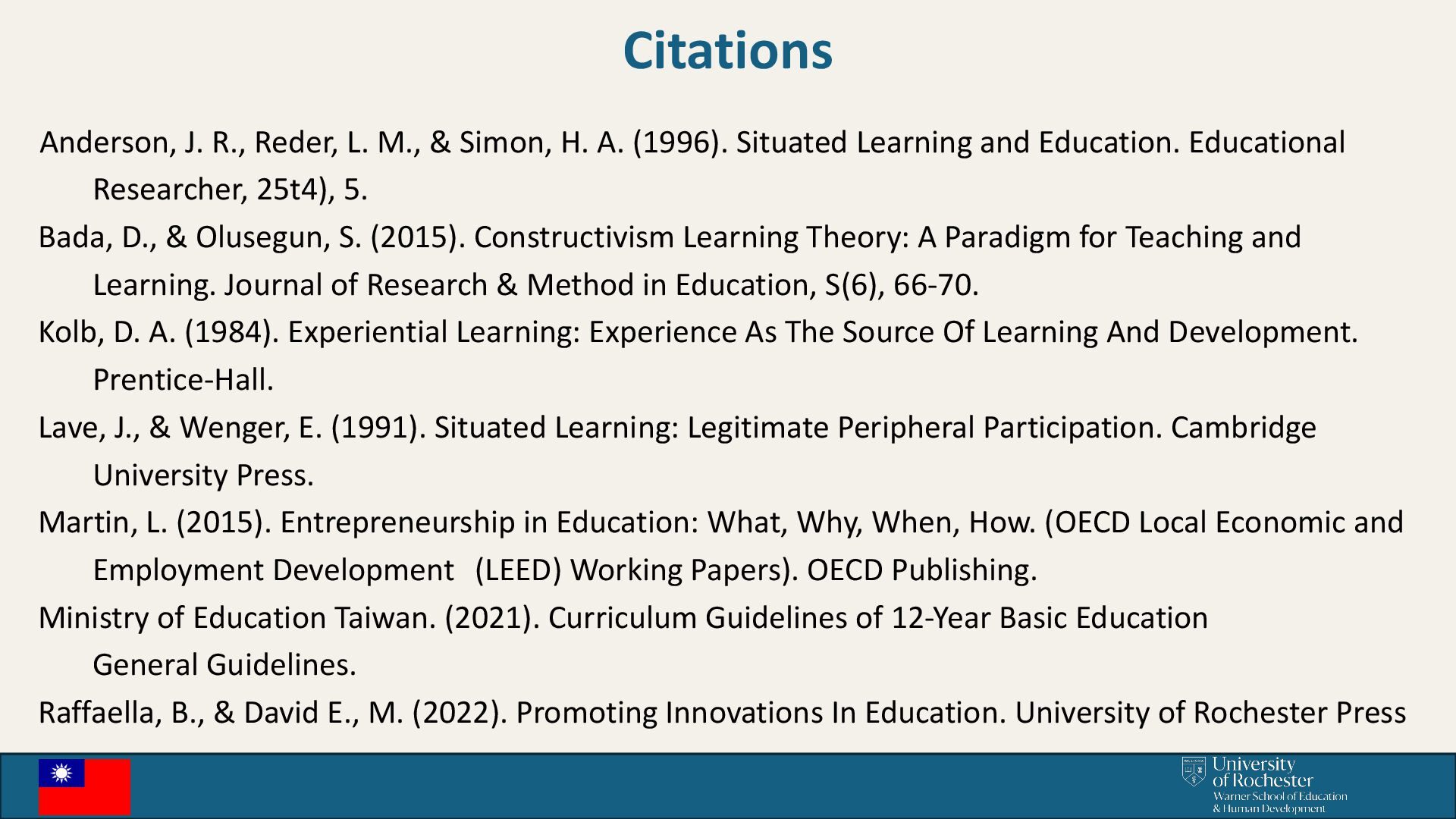 Citations

Anderson, J. R., Reder, L. M., & Simon, H. A. (1996). Situated Learning and Education. Educational Researcher, 25t4), 5.

Bada, D., & Olusegun, S. (2015). Constructivism Learning Theory: A Paradigm for Teaching and Learning. Journal of Research & Method in Education, S(6), 66-70.

Kolb, D. A. (1984). Experiential Learning: Experience As The Source Of Learning And Development. Prentice-Hall.

Lave, J., & Wenger, E. (1991). Situated Learning: Legitimate Peripheral Participation. Cambridge University Press.

Martin, L. (2015). Entrepreneurship in Education: What, Why, When, How. (OECD Local Economic and Employment Development (LEED) Working Papers). OECD Publishing.

Ministry of Education Taiwan. (2021). Curriculum Guidelines of 12-Year Basic Education General Guidelines.

Raffaella, B., & David E., M. (2022). Promoting Innovations In Education. University of Rochester Press

University of Rochester
Warner School of Education & Human Development